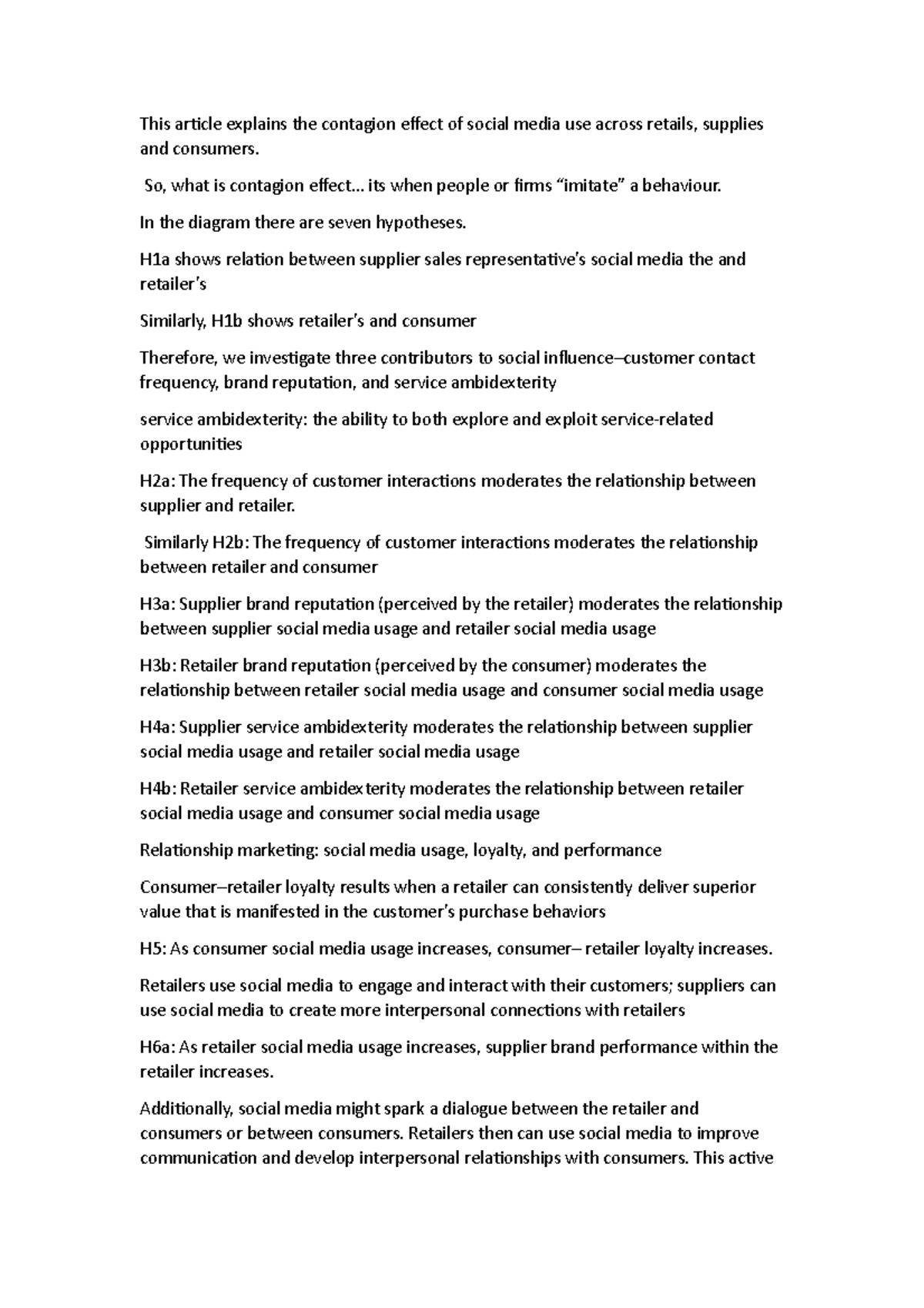 This article explains the contagion effect of social media use across retails, supplies and consumers.

So, what is contagion effect… its when people or firms “imitate” a behaviour.

In the diagram there are seven hypotheses.

H1a shows relation between supplier sales representative’s social media the and retailer’s

Similarly, H1b shows retailer’s and consumer

Therefore, we investigate three contributors to social influence–customer contact frequency, brand reputation, and service ambidexterity

service ambidexterity: the ability to both explore and exploit service-related opportunities

H2a: The frequency of customer interactions moderates the relationship between supplier and retailer.

Similarly H2b: The frequency of customer interactions moderates the relationship between retailer and consumer

H3a: Supplier brand reputation (perceived by the retailer) moderates the relationship between supplier social media usage and retailer social media usage

H3b: Retailer brand reputation (perceived by the consumer) moderates the relationship between retailer social media usage and consumer social media usage

H4a: Supplier service ambidexterity moderates the relationship between supplier social media usage and retailer social media usage

H4b: Retailer service ambidexterity moderates the relationship between retailer social media usage and consumer social media usage

Relationship marketing: social media usage, loyalty, and performance

Consumer–retailer loyalty results when a retailer can consistently deliver superior value that is manifested in the customer’s purchase behaviors

H5: As consumer social media usage increases, consumer– retailer loyalty increases.

Retailers use social media to engage and interact with their customers; suppliers can use social media to create more interpersonal connections with retailers

H6a: As retailer social media usage increases, supplier brand performance within the retailer increases.

Additionally, social media might spark a dialogue between the retailer and consumers or between consumers. Retailers then can use social media to improve communication and develop interpersonal relationships with consumers. This active